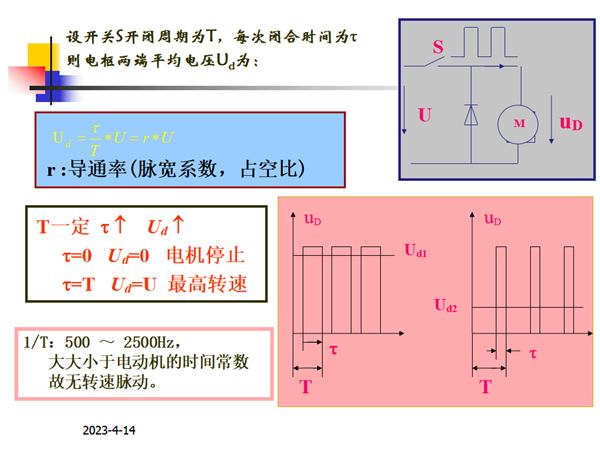 设开关S开闭周期为T，每次闭合时间为τ
则电枢两端平均电压$U_d$为：

S

U

M

$u_D$

$U_d = \frac{\tau}{T} * U = r * U$

r :导通率(脉宽系数，占空比)

T一定 τ↑ $U_d$↑
τ=0 $U_d$=0 电机停止
τ=T $U_d$=U 最高转速

1/T：500 ～ 2500Hz，
大大小于电动机的时间常数
故无转速脉动。

$u_D$

$U_{d1}$

τ

T

$u_D$

$U_{d2}$

τ

T

2023-4-14